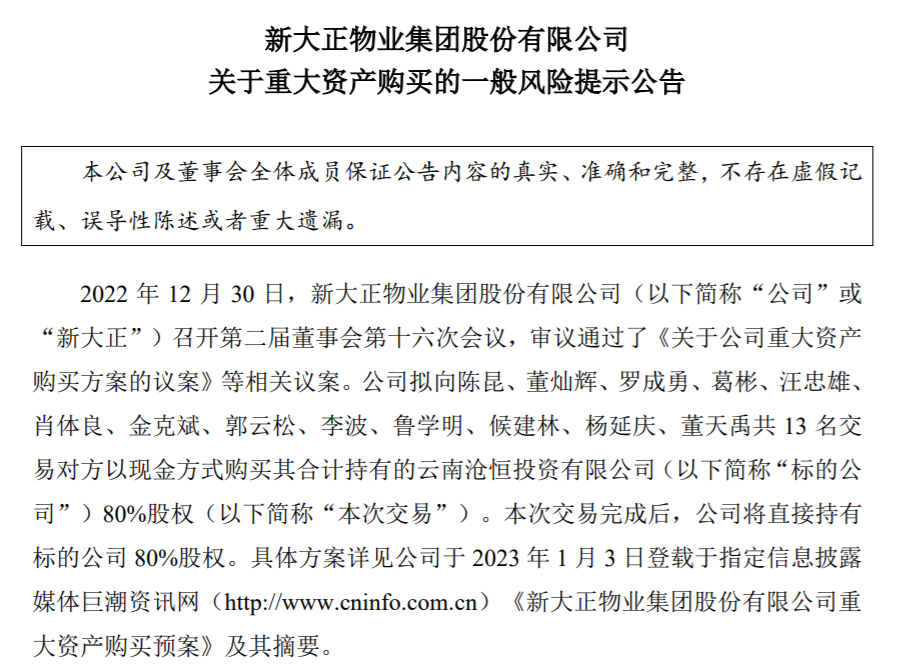 新大正物业集团股份有限公司
关于重大资产购买的一般风险提示公告

本公司及董事会全体成员保证公告内容的真实、准确和完整，不存在虚假记载、误导性陈述或者重大遗漏。

2022 年 12 月 30 日，新大正物业集团股份有限公司（以下简称“公司”或“新大正”）召开第二届董事会第十六次会议，审议通过了《关于公司重大资产购买方案的议案》等相关议案。公司拟向陈昆、董灿辉、罗成勇、葛彬、汪忠雄、肖体良、金克斌、郭云松、李波、鲁学明、候建林、杨延庆、董天禹共 13 名交易对方以现金方式购买其合计持有的云南沧恒投资有限公司（以下简称“标的公司”）80%股权（以下简称“本次交易”）。本次交易完成后，公司将直接持有标的公司 80%股权。具体方案详见公司于 2023 年 1 月 3 日登载于指定信息披露媒体巨潮资讯网（http://www.cninfo.com.cn）《新大正物业集团股份有限公司重大资产购买预案》及其摘要。